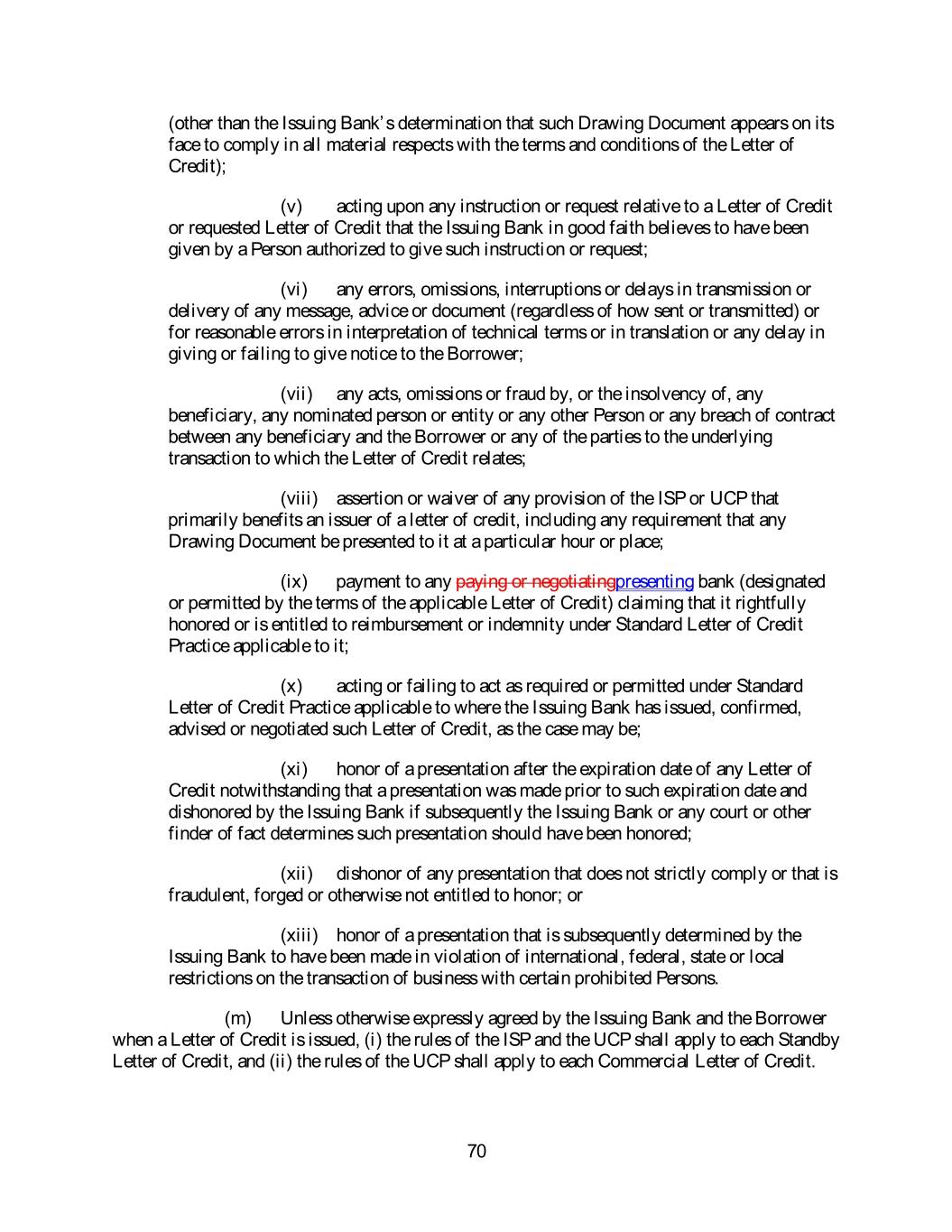 (other than the Issuing Bank's determination that such Drawing Document appears on its face to comply in all material respects with the terms and conditions of the Letter of Credit);

(v) acting upon any instruction or request relative to a Letter of Credit or requested Letter of Credit that the Issuing Bank in good faith believes to have been given by a Person authorized to give such instruction or request;

(vi) any errors, omissions, interruptions or delays in transmission or delivery of any message, advice or document (regardless of how sent or transmitted) or for reasonable errors in interpretation of technical terms or in translation or any delay in giving or failing to give notice to the Borrower;

(vii) any acts, omissions or fraud by, or the insolvency of, any beneficiary, any nominated person or entity or any other Person or any breach of contract between any beneficiary and the Borrower or any of the parties to the underlying transaction to which the Letter of Credit relates;

(viii) assertion or waiver of any provision of the ISP or UCP that primarily benefits an issuer of a letter of credit, including any requirement that any Drawing Document be presented to it at a particular hour or place;

(ix) payment to any paying or negotiatingpresenting bank (designated or permitted by the terms of the applicable Letter of Credit) claiming that it rightfully honored or is entitled to reimbursement or indemnity under Standard Letter of Credit Practice applicable to it;

(x) acting or failing to act as required or permitted under Standard Letter of Credit Practice applicable to where the Issuing Bank has issued, confirmed, advised or negotiated such Letter of Credit, as the case may be;

(xi) honor of a presentation after the expiration date of any Letter of Credit notwithstanding that a presentation was made prior to such expiration date and dishonored by the Issuing Bank if subsequently the Issuing Bank or any court or other finder of fact determines such presentation should have been honored;

(xii) dishonor of any presentation that does not strictly comply or that is fraudulent, forged or otherwise not entitled to honor; or

(xiii) honor of a presentation that is subsequently determined by the Issuing Bank to have been made in violation of international, federal, state or local restrictions on the transaction of business with certain prohibited Persons.

(m) Unless otherwise expressly agreed by the Issuing Bank and the Borrower when a Letter of Credit is issued, (i) the rules of the ISP and the UCP shall apply to each Standby Letter of Credit, and (ii) the rules of the UCP shall apply to each Commercial Letter of Credit.

70